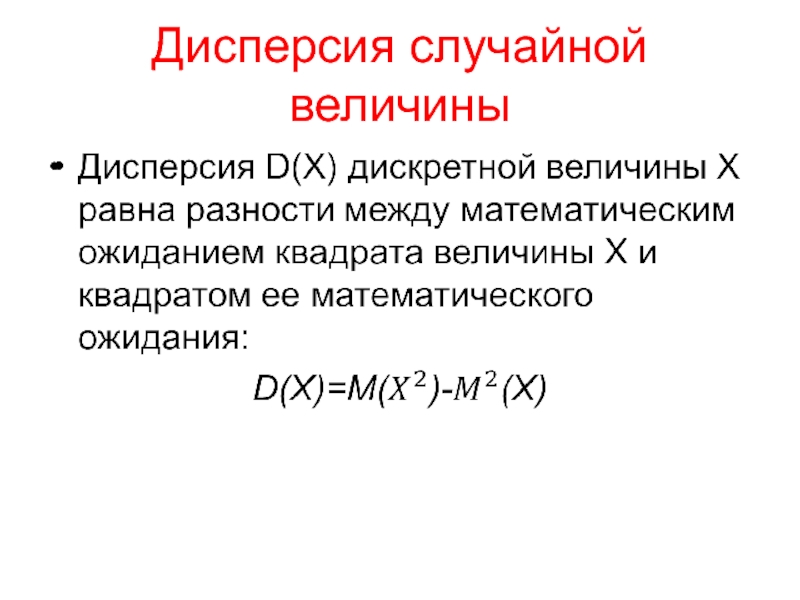 Дисперсия случайной величины

• Дисперсия D(X) дискретной величины X равна разности между математическим ожиданием квадрата величины X и квадратом ее математического ожидания:

$D(X)=M(X^2)-M^2(X)$